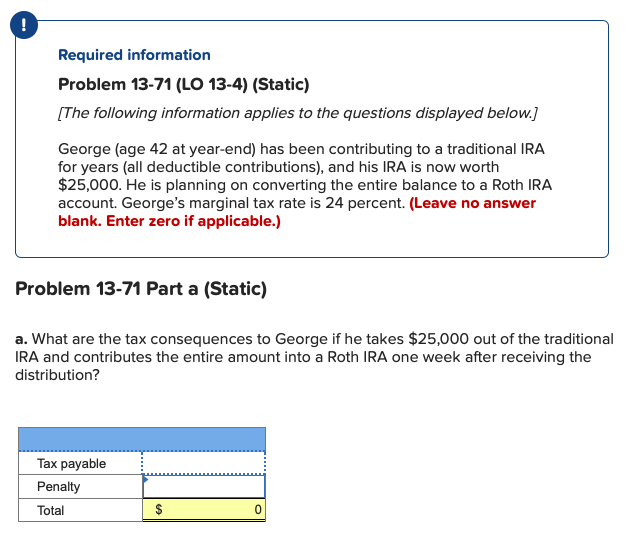 !

Required information

Problem 13-71 (LO 13-4) (Static)

[The following information applies to the questions displayed below.]

George (age 42 at year-end) has been contributing to a traditional IRA for years (all deductible contributions), and his IRA is now worth \$25,000. He is planning on converting the entire balance to a Roth IRA account. George's marginal tax rate is 24 percent. (Leave no answer blank. Enter zero if applicable.)

Problem 13-71 Part a (Static)

a. What are the tax consequences to George if he takes \$25,000 out of the traditional IRA and contributes the entire amount into a Roth IRA one week after receiving the distribution?

| | |
|---|---|
| Tax payable | |
| Penalty | |
| Total | \$ 0 |